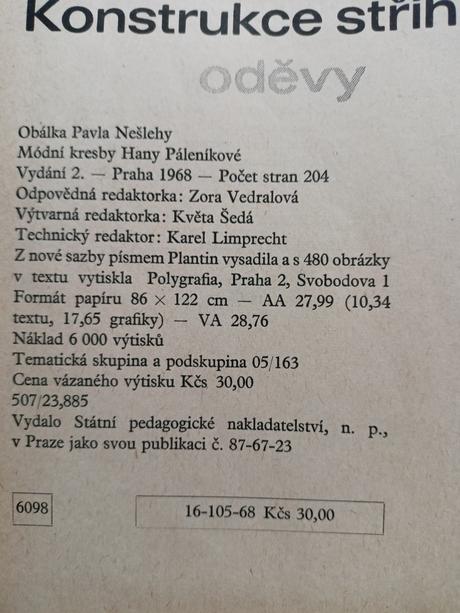 Konstrukce střih

oděvy

Obálka Pavla Nešlehy
Módní kresby Hany Páleníkové
Vydání 2. — Praha 1968 — Počet stran 204
Odpovědná redaktorka: Zora Vedralová
Výtvarná redaktorka: Květa Šedá
Technický redaktor: Karel Limprecht
Z nové sazby písmem Plantin vysadila a s 480 obrázky v textu vytiskla Polygrafia, Praha 2, Svobodova 1
Formát papíru 86 × 122 cm — AA 27,99 (10,34 textu, 17,65 grafiky) — VA 28,76
Náklad 6 000 výtisků
Tematická skupina a podskupina 05/163
Cena vázaného výtisku Kčs 30,00
507/23,885
Vydalo Státní pedagogické nakladatelství, n. p., v Praze jako svou publikaci č. 87-67-23

6098

16-105-68 Kčs 30,00